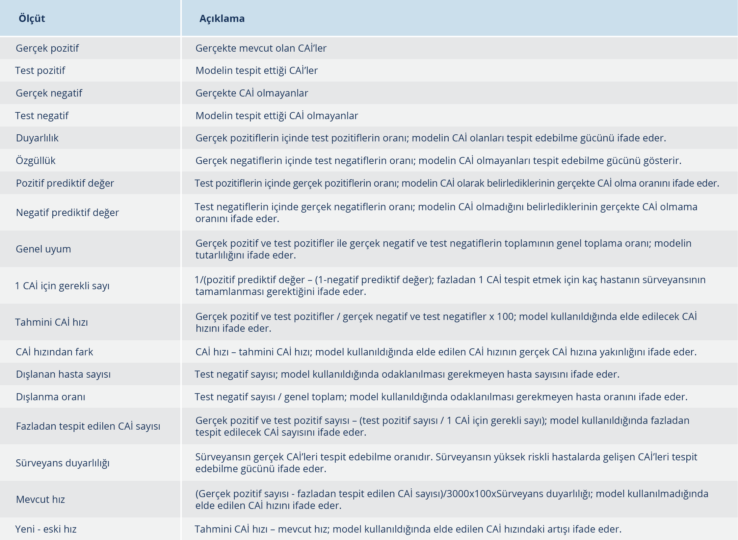 | Ölçüt | Açıklama |
|---|---|
| Gerçek pozitif | Gerçekte mevcut olan CAİ'ler |
| Test pozitif | Modelin tespit ettiği CAİ'ler |
| Gerçek negatif | Gerçekte CAİ olmayanlar |
| Test negatif | Modelin tespit ettiği CAİ olmayanlar |
| Duyarlılık | Gerçek pozitiflerin içinde test pozitiflerin oranı; modelin CAİ olanları tespit edebilme gücünü ifade eder. |
| Özgüllük | Gerçek negatiflerin içinde test negatiflerin oranı; modelin CAİ olmayanları tespit edebilme gücünü gösterir. |
| Pozitif prediktif değer | Test pozitiflerin içinde gerçek pozitiflerin oranı; modelin CAİ olarak belirlediklerinin gerçekte CAİ olma oranını ifade eder. |
| Negatif prediktif değer | Test negatiflerin içinde gerçek negatiflerin oranı; modelin CAİ olmadığını belirlediklerinin gerçekte CAİ olmama oranını ifade eder. |
| Genel uyum | Gerçek pozitif ve test pozitifler ile gerçek negatif ve test negatiflerin toplamının genel toplama oranı; modelin tutarlılığını ifade eder. |
| 1 CAİ için gerekli sayı | 1/(pozitif prediktif değer – (1-negatif prediktif değer); fazladan 1 CAİ tespit etmek için kaç hastanın sürveyansının tamamlanması gerektiğini ifade eder. |
| Tahmini CAİ hızı | Gerçek pozitif ve test pozitifler / gerçek negatif ve test negatifler x 100; model kullanıldığında elde edilecek CAİ hızını ifade eder. |
| CAİ hızından fark | CAİ hızı – tahmini CAİ hızı; model kullanıldığında elde edilen CAİ hızının gerçek CAİ hızına yakınlığını ifade eder. |
| Dışlanan hasta sayısı | Test negatif sayısı; model kullanıldığında odaklanılması gerekmeyen hasta sayısını ifade eder. |
| Dışlanma oranı | Test negatif sayısı / genel toplam; model kullanıldığında odaklanılması gerekmeyen hasta oranını ifade eder. |
| Fazladan tespit edilen CAİ sayısı | Gerçek pozitif ve test pozitif sayısı – (test pozitif sayısı / 1 CAİ için gerekli sayı); model kullanıldığında fazladan tespit edilecek CAİ sayısını ifade eder. |
| Sürveyans duyarlılığı | Sürveyansın gerçek CAİ'leri tespit edebilme oranıdır. Sürveyansın yüksek riskli hastalarda gelişen CAİ'leri tespit edebilme gücünü ifade eder. |
| Mevcut hız | (Gerçek pozitif sayısı - fazladan tespit edilen CAİ sayısı)/3000x100xSürveyans duyarlılığı; model kullanılmadığında elde edilen CAİ hızını ifade eder. |
| Yeni - eski hız | Tahmini CAİ hızı – mevcut hız; model kullanıldığında elde edilen CAİ hızındaki artışı ifade eder. |